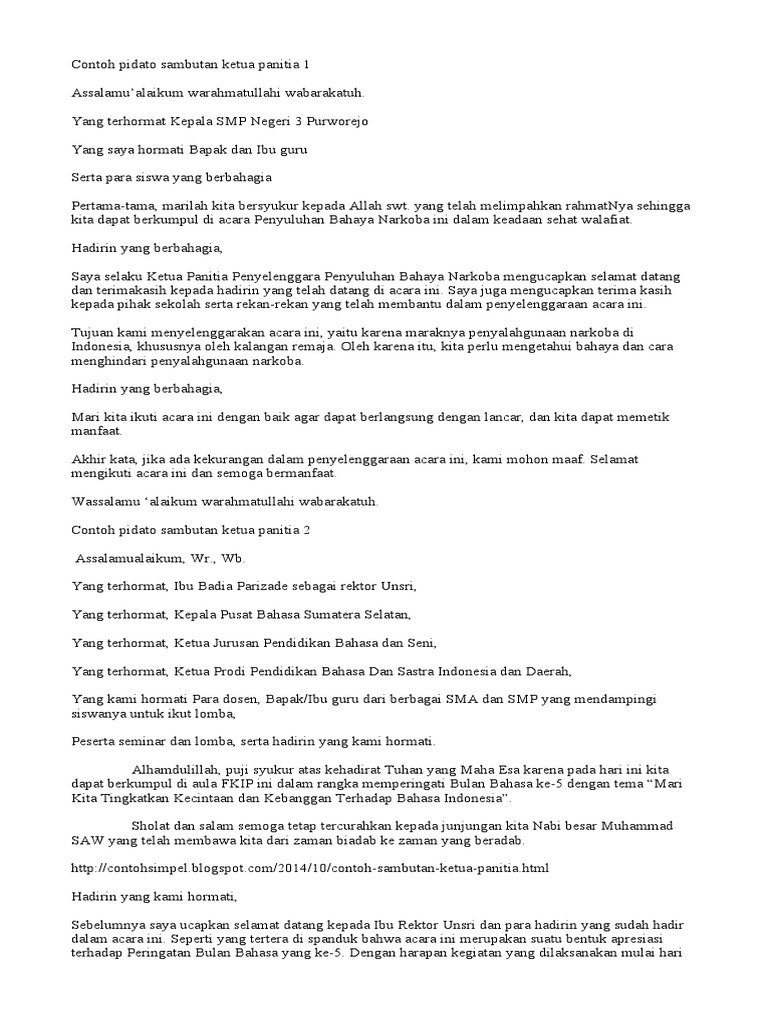 Contoh pidato sambutan ketua panitia 1

Assalamu'alaikum warahmatullahi wabarakatuh.

Yang terhormat Kepala SMP Negeri 3 Purworejo

Yang saya hormati Bapak dan Ibu guru

Serta para siswa yang berbahagia

Pertama-tama, marilah kita bersyukur kepada Allah swt. yang telah melimpahkan rahmatNya sehingga kita dapat berkumpul di acara Penyuluhan Bahaya Narkoba ini dalam keadaan sehat walafiat.

Hadirin yang berbahagia,

Saya selaku Ketua Panitia Penyelenggara Penyuluhan Bahaya Narkoba mengucapkan selamat datang dan terimakasih kepada hadirin yang telah datang di acara ini. Saya juga mengucapkan terima kasih kepada pihak sekolah serta rekan-rekan yang telah membantu dalam penyelenggaraan acara ini.

Tujuan kami menyelenggarakan acara ini, yaitu karena maraknya penyalahgunaan narkoba di Indonesia, khususnya oleh kalangan remaja. Oleh karena itu, kita perlu mengetahui bahaya dan cara menghindari penyalahgunaan narkoba.

Hadirin yang berbahagia,

Mari kita ikuti acara ini dengan baik agar dapat berlangsung dengan lancar, dan kita dapat memetik manfaat.

Akhir kata, jika ada kekurangan dalam penyelenggaraan acara ini, kami mohon maaf. Selamat mengikuti acara ini dan semoga bermanfaat.

Wassalamu 'alaikum warahmatullahi wabarakatuh.

Contoh pidato sambutan ketua panitia 2

Assalamualaikum, Wr., Wb.

Yang terhormat, Ibu Badia Parizade sebagai rektor Unsri,

Yang terhormat, Kepala Pusat Bahasa Sumatera Selatan,

Yang terhormat, Ketua Jurusan Pendidikan Bahasa dan Seni,

Yang terhormat, Ketua Prodi Pendidikan Bahasa Dan Sastra Indonesia dan Daerah,

Yang kami hormati Para dosen, Bapak/Ibu guru dari berbagai SMA dan SMP yang mendampingi siswanya untuk ikut lomba,

Peserta seminar dan lomba, serta hadirin yang kami hormati.

Alhamdulillah, puji syukur atas kehadirat Tuhan yang Maha Esa karena pada hari ini kita dapat berkumpul di aula FKIP ini dalam rangka memperingati Bulan Bahasa ke-5 dengan tema "Mari Kita Tingkatkan Kecintaan dan Kebanggan Terhadap Bahasa Indonesia".

Sholat dan salam semoga tetap tercurahkan kepada junjungan kita Nabi besar Muhammad SAW yang telah membawa kita dari zaman biadab ke zaman yang beradab.

http://contohsimpel.blogspot.com/2014/10/contoh-sambutan-ketua-panitia.html

Hadirin yang kami hormati,

Sebelumnya saya ucapkan selamat datang kepada Ibu Rektor Unsri dan para hadirin yang sudah hadir dalam acara ini. Seperti yang tertera di spanduk bahwa acara ini merupakan suatu bentuk apresiasi terhadap Peringatan Bulan Bahasa yang ke-5. Dengan harapan kegiatan yang dilaksanakan mulai hari